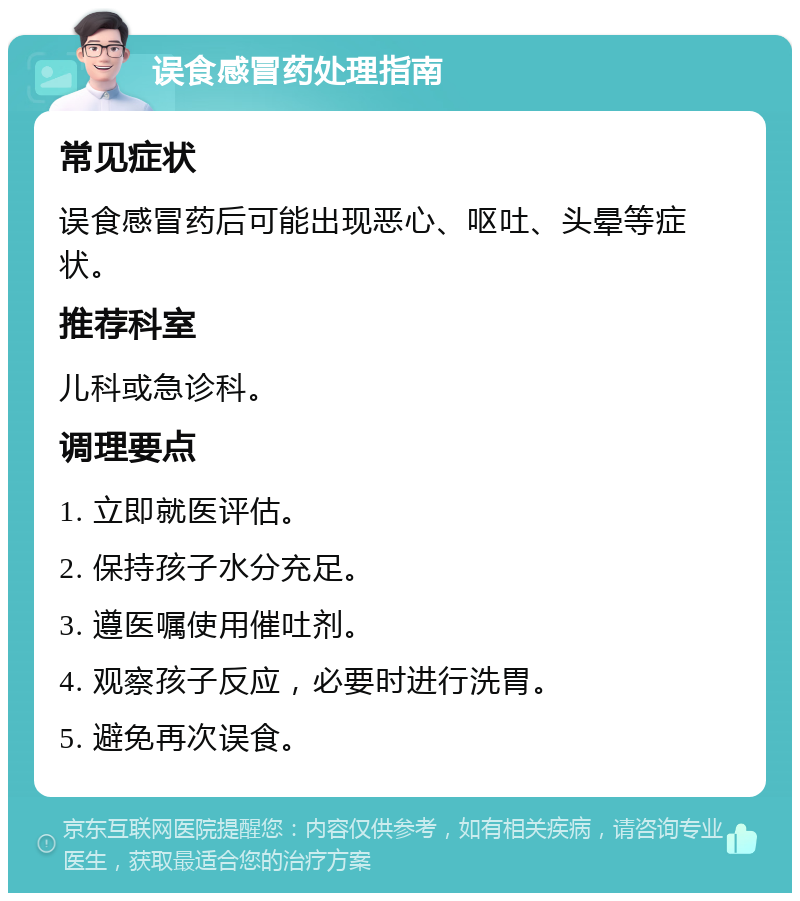 误食感冒药处理指南

常见症状

误食感冒药后可能出现恶心、呕吐、头晕等症状。

推荐科室

儿科或急诊科。

调理要点

1. 立即就医评估。

2. 保持孩子水分充足。

3. 遵医嘱使用催吐剂。

4. 观察孩子反应，必要时进行洗胃。

5. 避免再次误食。

京东互联网医院提醒您：内容仅供参考，如有相关疾病，请咨询专业医生，获取最适合您的治疗方案